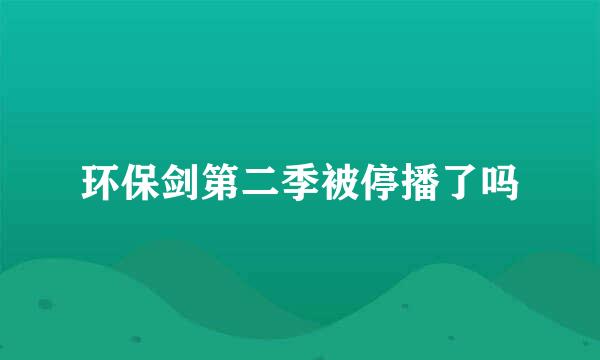 环保剑第二季被停播了吗